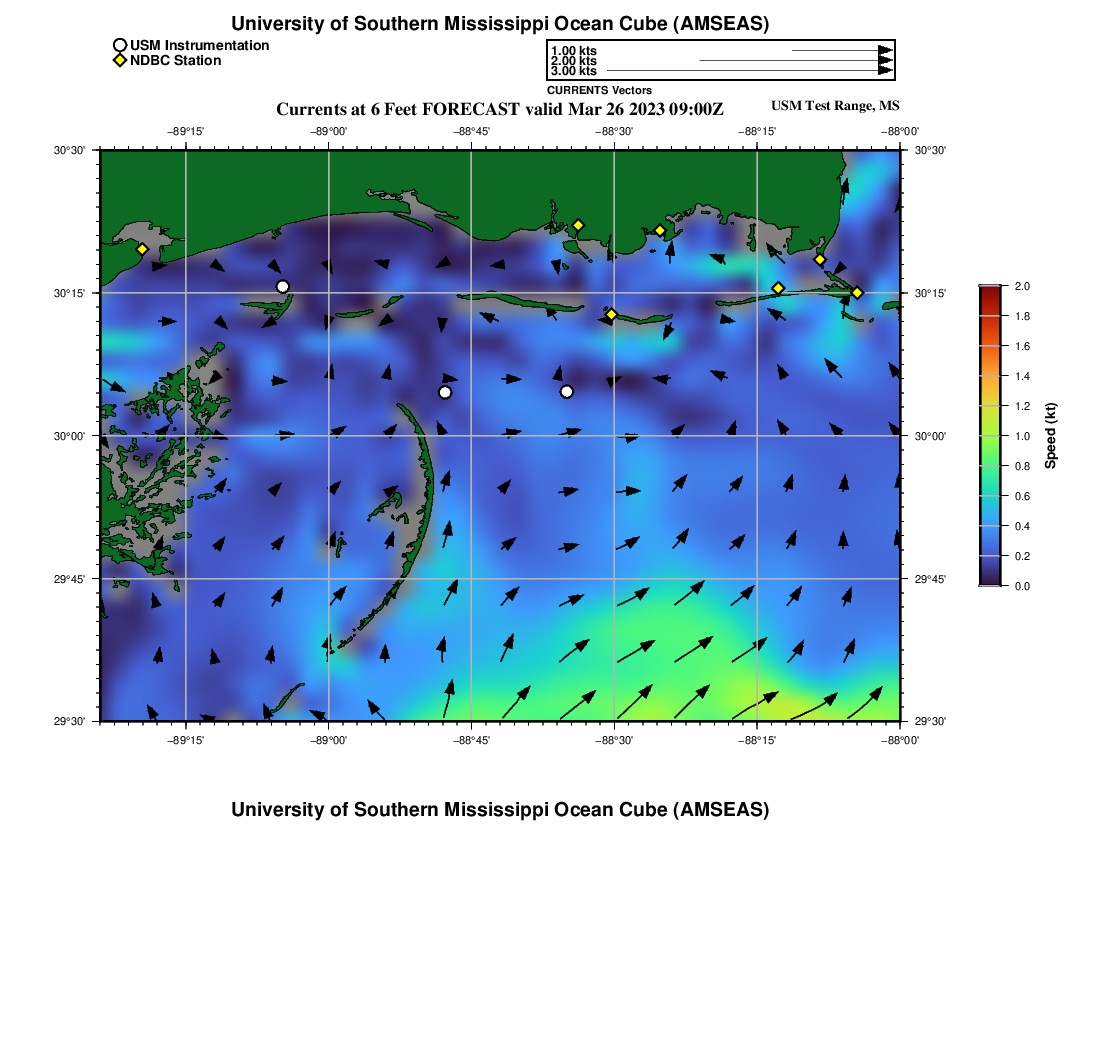 University of Southern Mississippi Ocean Cube (AMSEAS)

USM Instrumentation
NDBC Station

1.00 kts
2.00 kts
3.00 kts
CURRENTS Vectors

Currents at 6 Feet FORECAST valid Mar 26 2023 09:00Z

USM Test Range, MS

−89°15' −89°00' −88°45' −88°30' −88°15' −88°00'

30°30'
30°15'
30°00'
29°45'
29°30'

30°30'
30°15'
30°00'
29°45'
29°30'

−89°15' −89°00' −88°45' −88°30' −88°15' −88°00'

2.0
1.8
1.6
1.4
1.2
1.0
0.8
0.6
0.4
0.2
0.0
Speed (kt)

University of Southern Mississippi Ocean Cube (AMSEAS)